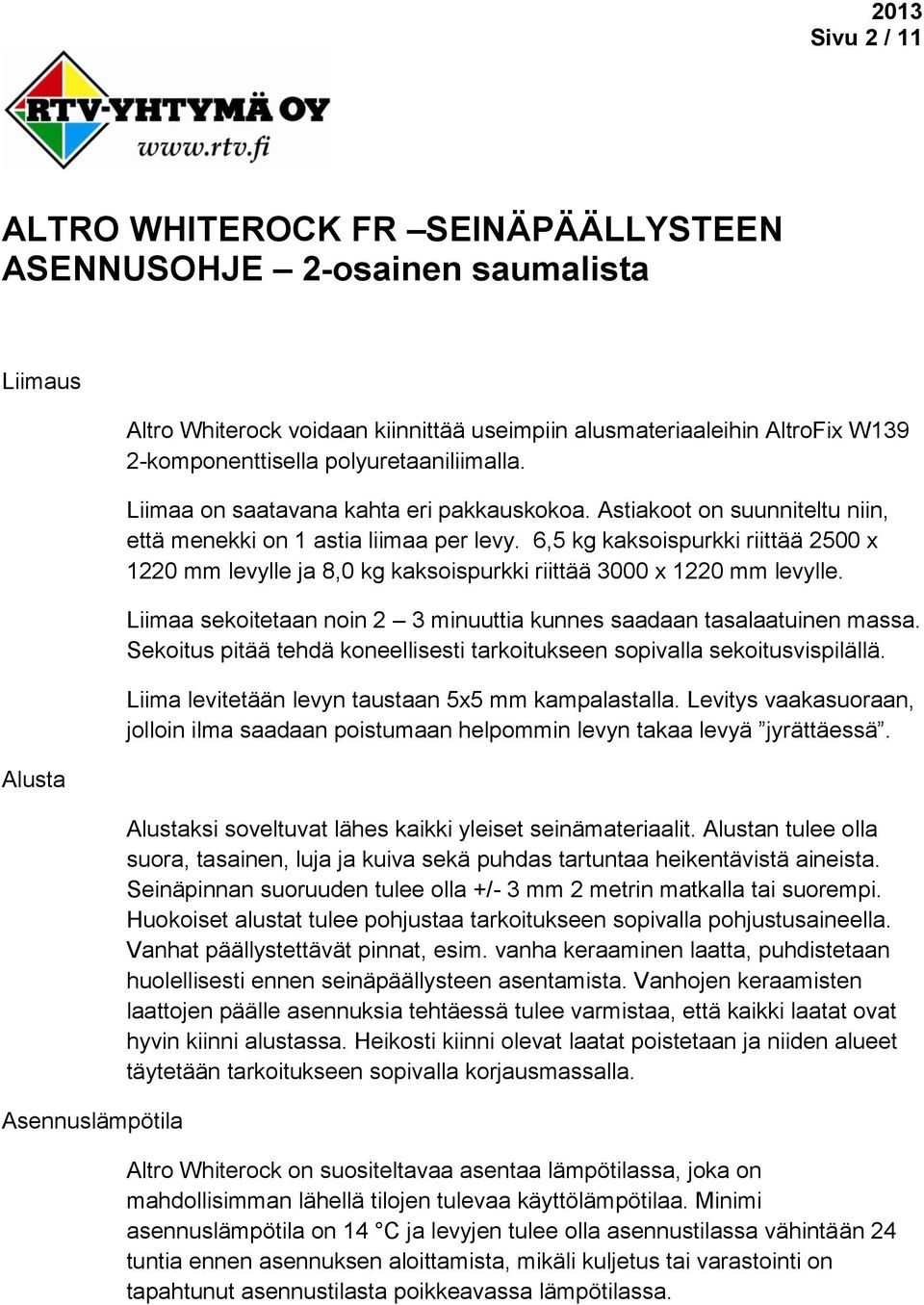 2013
Sivu 2 / 11

RTV-YHTYMÄ OY
www.rtv.fi

ALTRO WHITEROCK FR –SEINÄPÄÄLLYSTEEN ASENNUSOHJE – 2-osainen saumalista

Liimaus

Altro Whiterock voidaan kiinnittää useimpiin alusmateriaaleihin AltroFix W139 2-komponenttisella polyuretaaniliimalla.

Liimaa on saatavana kahta eri pakkauskokoa. Astiakoot on suunniteltu niin, että menekki on 1 astia liimaa per levy. 6,5 kg kaksoispurkki riittää 2500 x 1220 mm levylle ja 8,0 kg kaksoispurkki riittää 3000 x 1220 mm levylle.

Liimaa sekoitetaan noin 2 – 3 minuuttia kunnes saadaan tasalaatuinen massa. Sekoitus pitää tehdä koneellisesti tarkoitukseen sopivalla sekoitusvispilällä.

Liima levitetään levyn taustaan 5x5 mm kampalastalla. Levitys vaakasuoraan, jolloin ilma saadaan poistumaan helpommin levyn takaa levyä ”jyrättäessä”.

Alusta

Alustaksi soveltuvat lähes kaikki yleiset seinämateriaalit. Alustan tulee olla suora, tasainen, luja ja kuiva sekä puhdas tartuntaa heikentävistä aineista. Seinäpinnan suoruuden tulee olla +/- 3 mm 2 metrin matkalla tai suorempi. Huokoiset alustat tulee pohjustaa tarkoitukseen sopivalla pohjustusaineella. Vanhat päällystettävät pinnat, esim. vanha keraaminen laatta, puhdistetaan huolellisesti ennen seinäpäällysteen asentamista. Vanhojen keraamisten laattojen päälle asennuksia tehtäessä tulee varmistaa, että kaikki laatat ovat hyvin kiinni alustassa. Heikosti kiinni olevat laatat poistetaan ja niiden alueet täytetään tarkoitukseen sopivalla korjausmassalla.

Asennuslämpötila

Altro Whiterock on suositeltavaa asentaa lämpötilassa, joka on mahdollisimman lähellä tilojen tulevaa käyttölämpötilaa. Minimi asennuslämpötila on 14 °C ja levyjen tulee olla asennustilassa vähintään 24 tuntia ennen asennuksen aloittamista, mikäli kuljetus tai varastointi on tapahtunut asennustilasta poikkeavassa lämpötilassa.